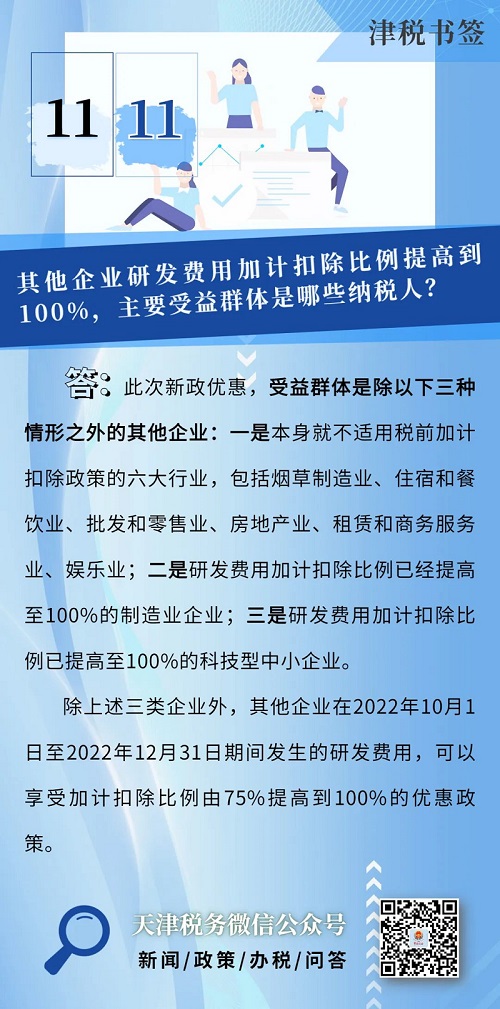 津税书签

11 11

其他企业研发费用加计扣除比例提高到100%，主要受益群体是哪些纳税人？

答：此次新政优惠，受益群体是除以下三种情形之外的其他企业：一是本身就不适用税前加计扣除政策的六大行业，包括烟草制造业、住宿和餐饮业、批发和零售业、房地产业、租赁和商务服务业、娱乐业；二是研发费用加计扣除比例已经提高至100%的制造业企业；三是研发费用加计扣除比例已提高至100%的科技型中小企业。

除上述三类企业外，其他企业在2022年10月1日至2022年12月31日期间发生的研发费用，可以享受加计扣除比例由75%提高到100%的优惠政策。

天津税务微信公众号
新闻/政策/办税/问答